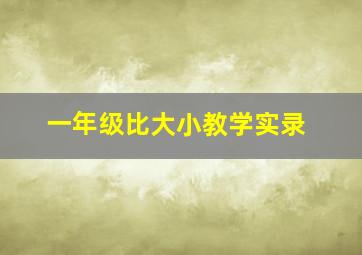 一年级比大小教学实录